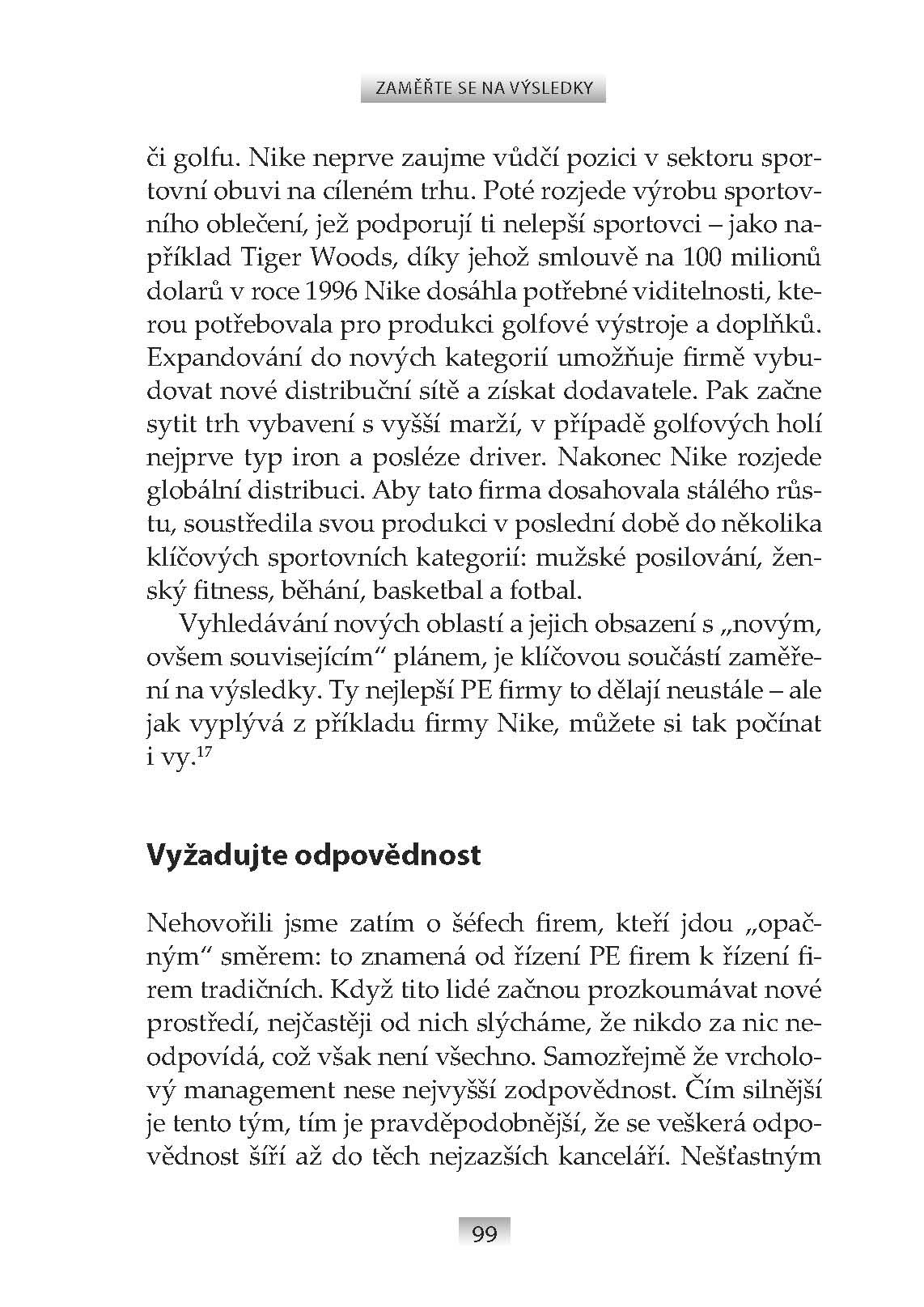 ZAMĚŘTE SE NA VÝSLEDKY

či golfu. Nike neprve zaujme vůdčí pozici v sektoru sportovní obuvi na cíleném trhu. Poté rozjede výrobu sportovního oblečení, jež podporují ti nelepší sportovci – jako například Tiger Woods, díky jehož smlouvě na 100 milionů dolarů v roce 1996 Nike dosáhla potřebné viditelnosti, kterou potřebovala pro produkci golfové výstroje a doplňků. Expandování do nových kategorií umožňuje firmě vybudovat nové distribuční sítě a získat dodavatele. Pak začne sytit trh vybavení s vyšší marží, v případě golfových holí nejprve typ iron a posléze driver. Nakonec Nike rozjede globální distribuci. Aby tato firma dosahovala stálého růstu, soustředila svou produkci v poslední době do několika klíčových sportovních kategorií: mužské posilování, ženský fitness, běhání, basketbal a fotbal.

Vyhledávání nových oblastí a jejich obsazení s „novým, ovšem souvisejícím“ plánem, je klíčovou součástí zaměření na výsledky. Ty nejlepší PE firmy to dělají neustále – ale jak vyplývá z příkladu firmy Nike, můžete si tak počínat i vy.$^{17}$

Vyžadujte odpovědnost

Nehovořili jsme zatím o šéfech firem, kteří jdou „opačným“ směrem: to znamená od řízení PE firem k řízení firem tradičních. Když tito lidé začnou prozkoumávat nové prostředí, nejčastěji od nich slýcháme, že nikdo za nic neodpovídá, což však není všechno. Samozřejmě že vrcholový management nese nejvyšší zodpovědnost. Čím silnější je tento tým, tím je pravděpodobnější, že se veškerá odpovědnost šíří až do těch nejzazších kanceláří. Nešťastným

99